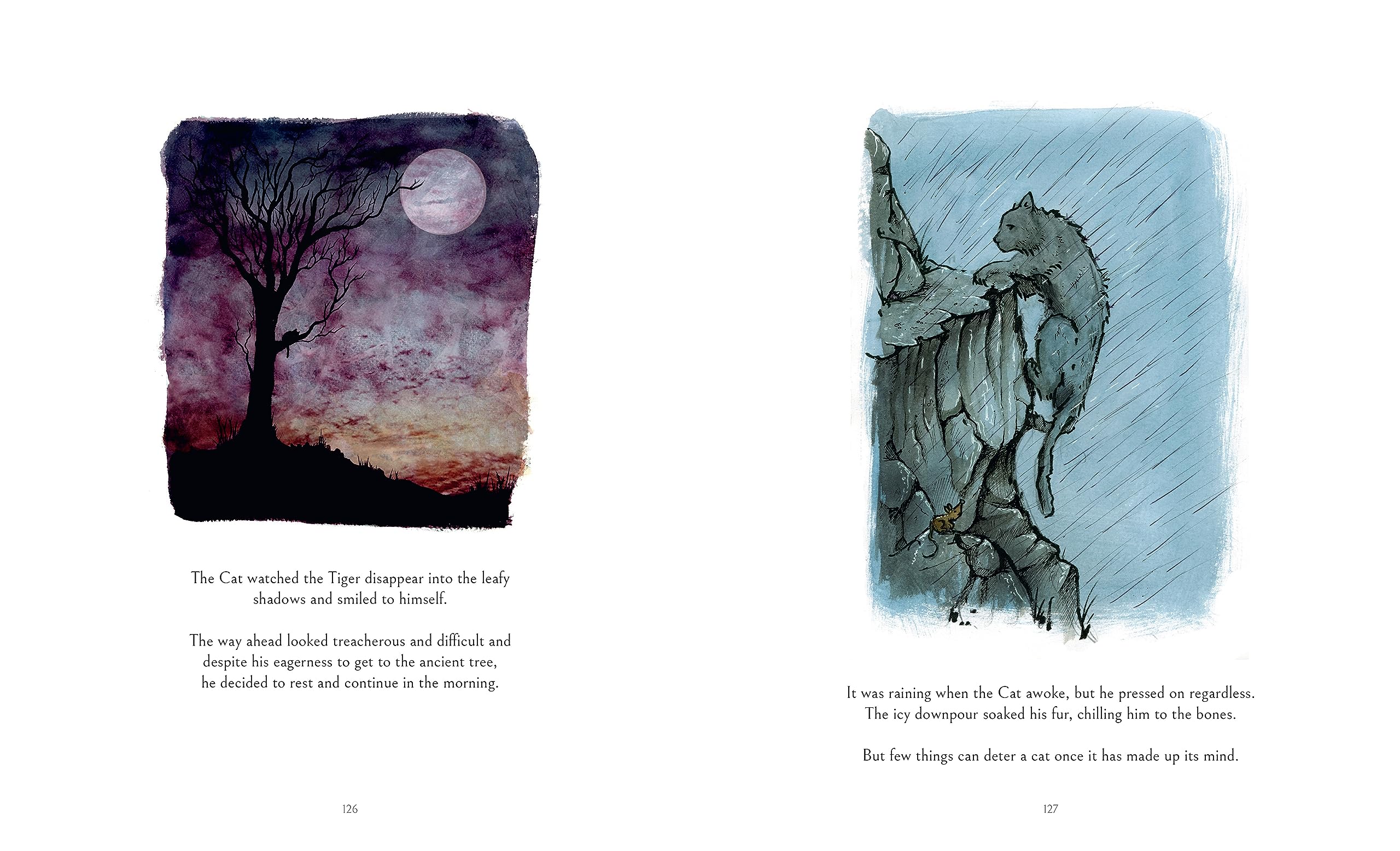 The Cat watched the Tiger disappear into the leafy shadows and smiled to himself.

The way ahead looked treacherous and difficult and despite his eagerness to get to the ancient tree, he decided to rest and continue in the morning.

126

It was raining when the Cat awoke, but he pressed on regardless. The icy downpour soaked his fur, chilling him to the bones.

But few things can deter a cat once it has made up its mind.

127